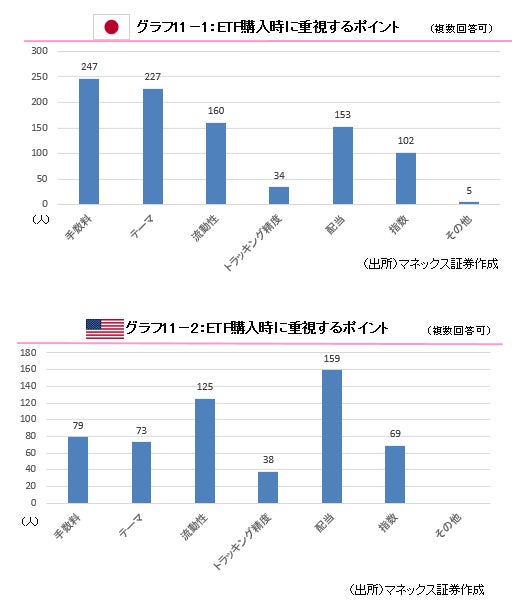 グラフ11－1：ETF購入時に重視するポイント　（複数回答可）

300
250
200
150
100
50
0
（人）

247
227
160
34
153
102
5

手数料
テーマ
流動性
トラッキング精度
配当
指数
その他

（出所）マネックス証券作成

グラフ11－2：ETF購入時に重視するポイント　（複数回答可）

180
160
140
120
100
80
60
40
20
0
（人）

79
73
125
38
159
69

手数料
テーマ
流動性
トラッキング精度
配当
指数
その他

（出所）マネックス証券作成